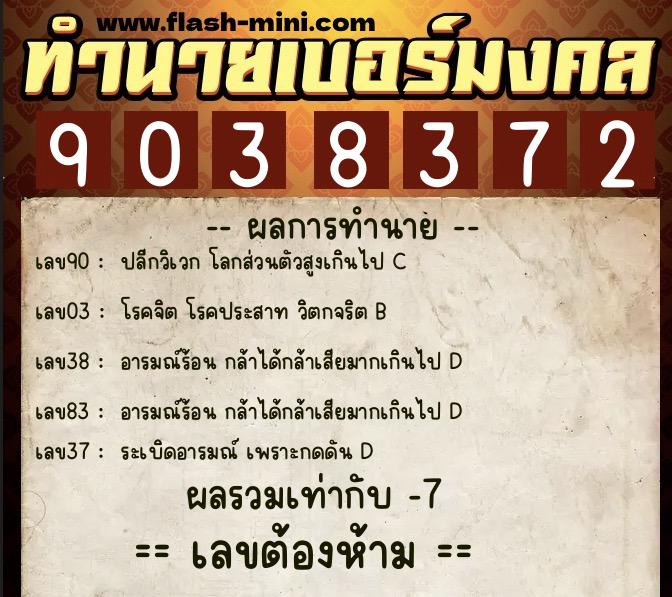 www.flash-mini.com

ทำนายเบอร์มงคล

9 0 3 8 3 7 2

-- ผลการทำนาย --

เลข90 : ปลีกวิเวก โลกส่วนตัวสูงเกินไป C

เลข03 : โรคจิต โรคประสาท วิตกจริต B

เลข38 : อารมณ์ร้อน กล้าได้กล้าเสียมากเกินไป D

เลข83 : อารมณ์ร้อน กล้าได้กล้าเสียมากเกินไป D

เลข37 : ระเบิดอารมณ์ เพราะกดดัน D

ผลรวมเท่ากับ -7

== เลขต้องห้าม ==